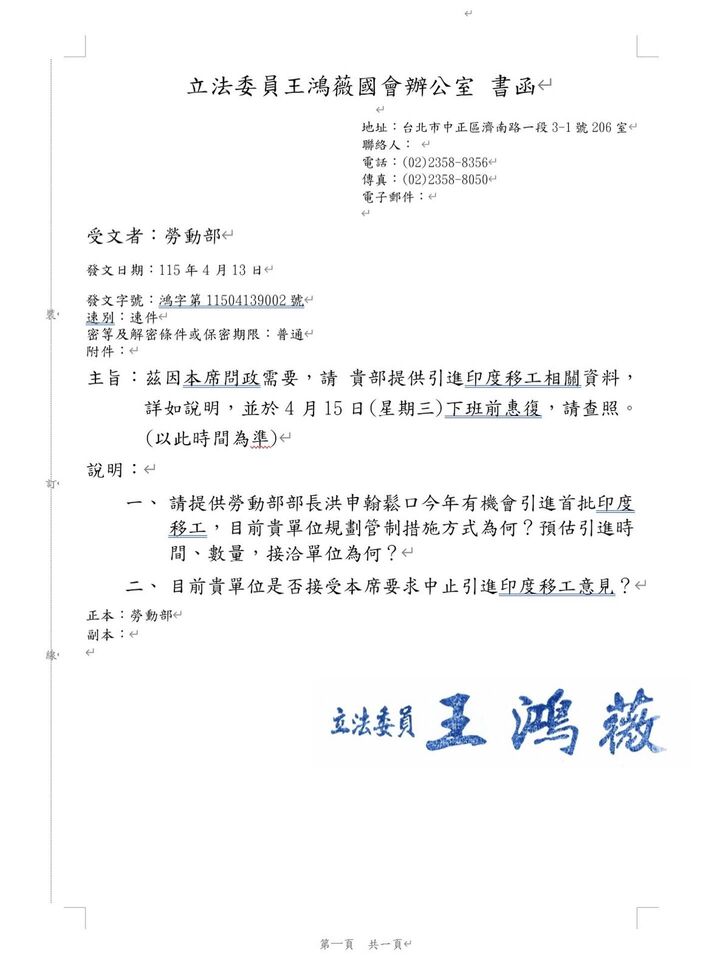 立法委員王鴻薇國會辦公室 書函

地址：台北市中正區濟南路一段 3-1 號 206 室
聯絡人：
電話：(02)2358-8356
傳真：(02)2358-8050
電子郵件：

受文者：勞動部

發文日期：115 年 4 月 13 日

發文字號：鴻字第 11504139002 號
速別：速件
密等及解密條件或保密期限：普通
附件：

主旨：茲因本席問政需要，請 貴部提供引進印度移工相關資料，詳如說明，並於 4 月 15 日(星期三)下班前惠復，請查照。(以此時間為準)

說明：

一、 請提供勞動部部長洪申翰鬆口今年有機會引進首批印度移工，目前貴單位規劃管制措施方式為何？預估引進時間、數量，接洽單位為何？

二、 目前貴單位是否接受本席要求中止引進印度移工意見？

正本：勞動部
副本：

裝

訂

線

立法委員 王鴻薇

第一頁 共一頁